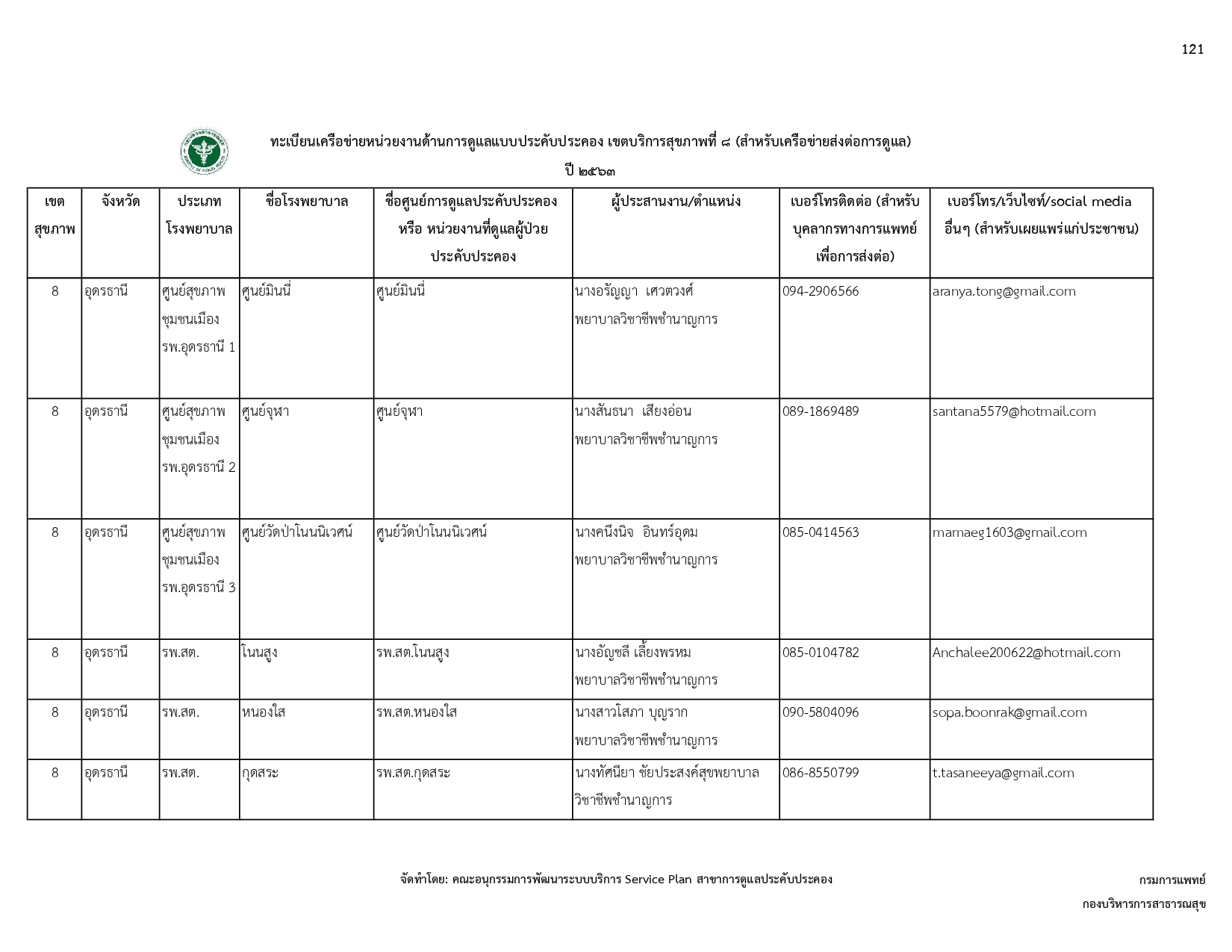 121

ทะเบียนเครือข่ายหน่วยงานด้านการดูแลแบบประคับประคอง เขตบริการสุขภาพที่ ๘ (สำหรับเครือข่ายส่งต่อการดูแล)

ปี ๒๕๖๓

| เขตสุขภาพ | จังหวัด | ประเภทโรงพยาบาล | ชื่อโรงพยาบาล | ชื่อศูนย์การดูแลประคับประคอง หรือ หน่วยงานที่ดูแลผู้ป่วยประคับประคอง | ผู้ประสานงาน/ตำแหน่ง | เบอร์โทรติดต่อ (สำหรับบุคลากรทางการแพทย์เพื่อการส่งต่อ) | เบอร์โทร/เว็บไซท์/social media อื่นๆ (สำหรับเผยแพร่แก่ประชาชน) |
|---|---|---|---|---|---|---|---|
| 8 | อุดรธานี | ศูนย์สุขภาพชุมชนเมือง รพ.อุดรธานี 1 | ศูนย์มินนี่ | ศูนย์มินนี่ | นางอรัญญา เศวตวงศ์ พยาบาลวิชาชีพชำนาญการ | 094-2906566 | aranya.tong@gmail.com |
| 8 | อุดรธานี | ศูนย์สุขภาพชุมชนเมือง รพ.อุดรธานี 2 | ศูนย์จุฬา | ศูนย์จุฬา | นางสันธนา เสียงอ่อน พยาบาลวิชาชีพชำนาญการ | 089-1869489 | santana5579@hotmail.com |
| 8 | อุดรธานี | ศูนย์สุขภาพชุมชนเมือง รพ.อุดรธานี 3 | ศูนย์วัดป่าโนนนิเวศน์ | ศูนย์วัดป่าโนนนิเวศน์ | นางคนึงนิจ อินทร์อุดม พยาบาลวิชาชีพชำนาญการ | 085-0414563 | mamaeg1603@gmail.com |
| 8 | อุดรธานี | รพ.สต. | โนนสูง | รพ.สต.โนนสูง | นางอัญชลี เลี้ยงพรหม พยาบาลวิชาชีพชำนาญการ | 085-0104782 | Anchalee200622@hotmail.com |
| 8 | อุดรธานี | รพ.สต. | หนองใส | รพ.สต.หนองใส | นางสาวโสภา บุญราก พยาบาลวิชาชีพชำนาญการ | 090-5804096 | sopa.boonrak@gmail.com |
| 8 | อุดรธานี | รพ.สต. | กุดสระ | รพ.สต.กุดสระ | นางทัศนียา ชัยประสงค์สุขพยาบาลวิชาชีพชำนาญการ | 086-8550799 | t.tasaneeya@gmail.com |

จัดทำโดย: คณะอนุกรรมการพัฒนาระบบบริการ Service Plan สาขาการดูแลประคับประคอง

กรมการแพทย์

กองบริหารการสาธารณสุข